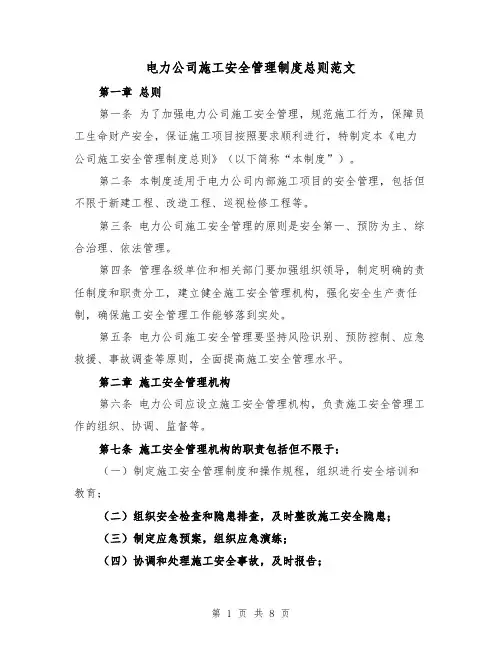 电力公司施工安全管理制度总则范文

第一章 总则

第一条 为了加强电力公司施工安全管理，规范施工行为，保障员工生命财产安全，保证施工项目按照要求顺利进行，特制定本《电力公司施工安全管理制度总则》（以下简称“本制度”）。

第二条 本制度适用于电力公司内部施工项目的安全管理，包括但不限于新建工程、改造工程、巡视检修工程等。

第三条 电力公司施工安全管理的原则是安全第一、预防为主、综合治理、依法管理。

第四条 管理各级单位和相关部门要加强组织领导，制定明确的责任制度和职责分工，建立健全施工安全管理机构，强化安全生产责任制，确保施工安全管理工作能够落到实处。

第五条 电力公司施工安全管理要坚持风险识别、预防控制、应急救援、事故调查等原则，全面提高施工安全管理水平。

第二章 施工安全管理机构

第六条 电力公司应设立施工安全管理机构，负责施工安全管理工作的组织、协调、监督等。

第七条 施工安全管理机构的职责包括但不限于：

（一）制定施工安全管理制度和操作规程，组织进行安全培训和教育；

（二）组织安全检查和隐患排查，及时整改施工安全隐患；

（三）制定应急预案，组织应急演练；

（四）协调和处理施工安全事故，及时报告；

第 1 页 共 8 页